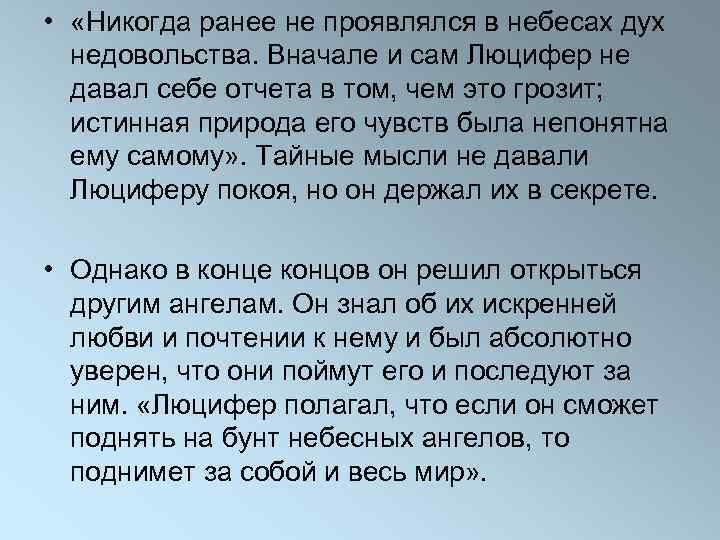 • «Никогда ранее не проявлялся в небесах дух недовольства. Вначале и сам Люцифер не давал себе отчета в том, чем это грозит; истинная природа его чувств была непонятна ему самому». Тайные мысли не давали Люциферу покоя, но он держал их в секрете.

• Однако в конце концов он решил открыться другим ангелам. Он знал об их искренней любви и почтении к нему и был абсолютно уверен, что они поймут его и последуют за ним. «Люцифер полагал, что если он сможет поднять на бунт небесных ангелов, то поднимет за собой и весь мир».